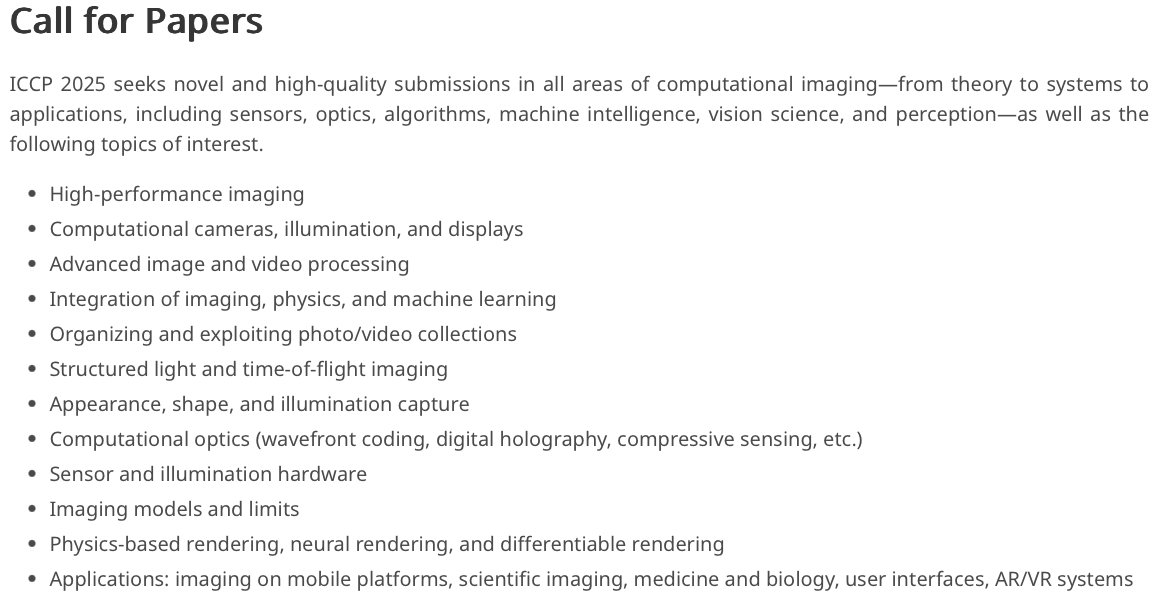 Call for Papers

ICCP 2025 seeks novel and high-quality submissions in all areas of computational imaging—from theory to systems to applications, including sensors, optics, algorithms, machine intelligence, vision science, and perception—as well as the following topics of interest.

• High-performance imaging
• Computational cameras, illumination, and displays
• Advanced image and video processing
• Integration of imaging, physics, and machine learning
• Organizing and exploiting photo/video collections
• Structured light and time-of-flight imaging
• Appearance, shape, and illumination capture
• Computational optics (wavefront coding, digital holography, compressive sensing, etc.)
• Sensor and illumination hardware
• Imaging models and limits
• Physics-based rendering, neural rendering, and differentiable rendering
• Applications: imaging on mobile platforms, scientific imaging, medicine and biology, user interfaces, AR/VR systems